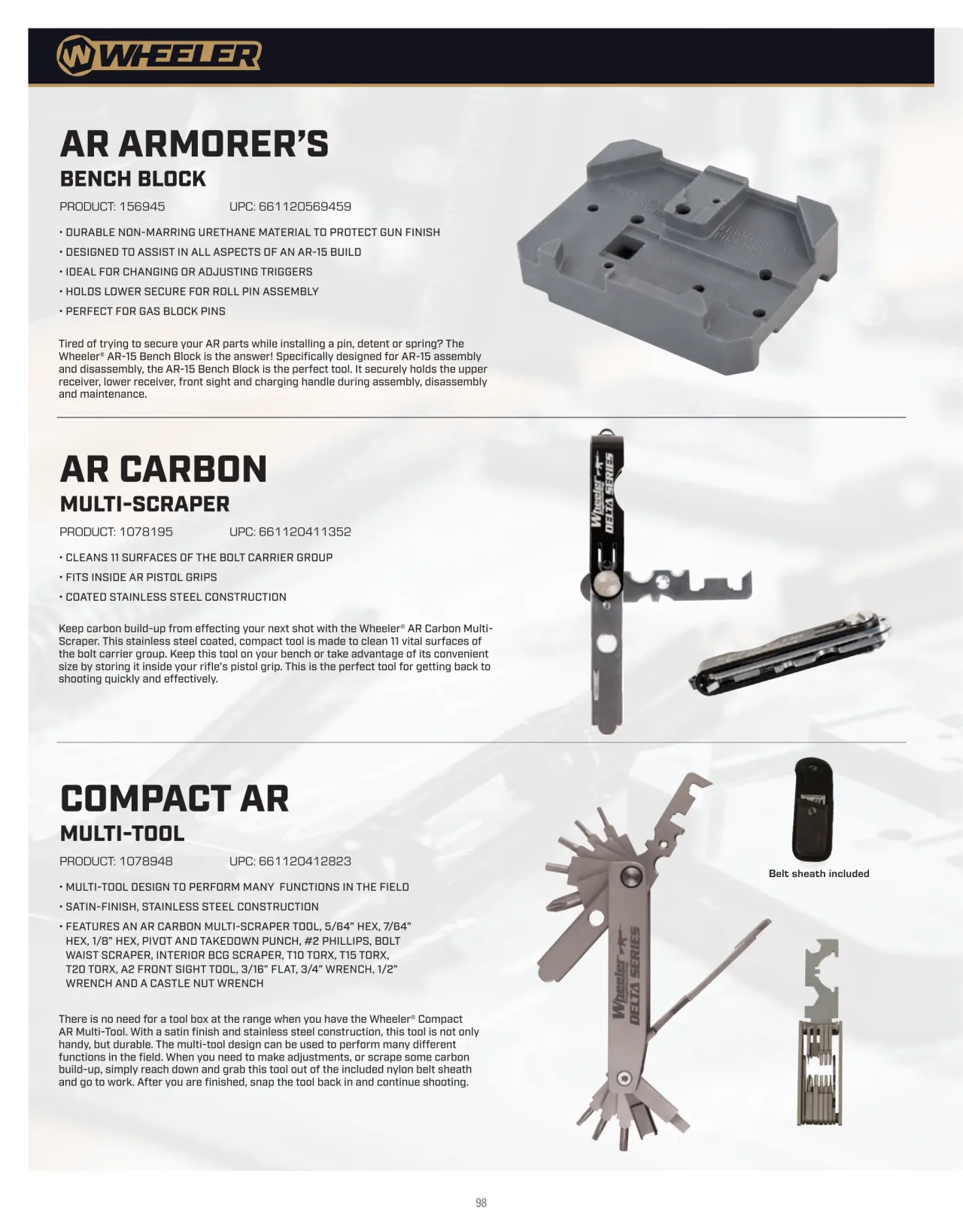 WHEELER

AR ARMORER'S
BENCH BLOCK

PRODUCT: 156945 UPC: 661120569459

• DURABLE NON-MARRING URETHANE MATERIAL TO PROTECT GUN FINISH
• DESIGNED TO ASSIST IN ALL ASPECTS OF AN AR-15 BUILD
• IDEAL FOR CHANGING OR ADJUSTING TRIGGERS
• HOLDS LOWER SECURE FOR ROLL PIN ASSEMBLY
• PERFECT FOR GAS BLOCK PINS

Tired of trying to secure your AR parts while installing a pin, detent or spring? The Wheeler® AR-15 Bench Block is the answer! Specifically designed for AR-15 assembly and disassembly, the AR-15 Bench Block is the perfect tool. It securely holds the upper receiver, lower receiver, front sight and charging handle during assembly, disassembly and maintenance.

AR CARBON
MULTI-SCRAPER

PRODUCT: 1078195 UPC: 661120411352

• CLEANS 11 SURFACES OF THE BOLT CARRIER GROUP
• FITS INSIDE AR PISTOL GRIPS
• COATED STAINLESS STEEL CONSTRUCTION

Keep carbon build-up from effecting your next shot with the Wheeler® AR Carbon Multi-Scraper. This stainless steel coated, compact tool is made to clean 11 vital surfaces of the bolt carrier group. Keep this tool on your bench or take advantage of its convenient size by storing it inside your rifle's pistol grip. This is the perfect tool for getting back to shooting quickly and effectively.

Wheeler DELTA SERIES

COMPACT AR
MULTI-TOOL

PRODUCT: 1078948 UPC: 661120412823

• MULTI-TOOL DESIGN TO PERFORM MANY FUNCTIONS IN THE FIELD
• SATIN-FINISH, STAINLESS STEEL CONSTRUCTION
• FEATURES AN AR CARBON MULTI-SCRAPER TOOL, 5/64" HEX, 7/64" HEX, 1/8" HEX, PIVOT AND TAKEDOWN PUNCH, #2 PHILLIPS, BOLT WAIST SCRAPER, INTERIOR BCG SCRAPER, T10 TORX, T15 TORX, T20 TORX, A2 FRONT SIGHT TOOL, 3/16" FLAT, 3/4" WRENCH, 1/2" WRENCH AND A CASTLE NUT WRENCH

There is no need for a tool box at the range when you have the Wheeler® Compact AR Multi-Tool. With a satin finish and stainless steel construction, this tool is not only handy, but durable. The multi-tool design can be used to perform many different functions in the field. When you need to make adjustments, or scrape some carbon build-up, simply reach down and grab this tool out of the included nylon belt sheath and go to work. After you are finished, snap the tool back in and continue shooting.

Belt sheath included

Wheeler DELTA SERIES

98